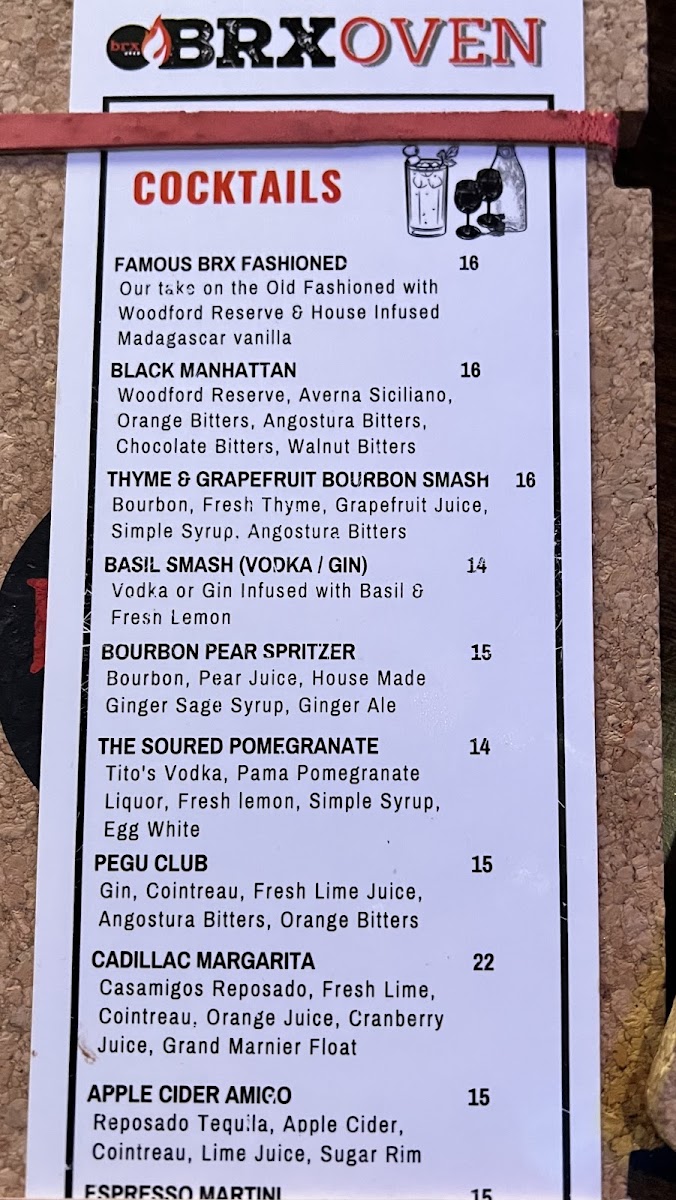 brx BRXOVEN

COCKTAILS

FAMOUS BRX FASHIONED 16
Our take on the Old Fashioned with Woodford Reserve & House Infused Madagascar vanilla

BLACK MANHATTAN 16
Woodford Reserve, Averna Siciliano, Orange Bitters, Angostura Bitters, Chocolate Bitters, Walnut Bitters

THYME & GRAPEFRUIT BOURBON SMASH 16
Bourbon, Fresh Thyme, Grapefruit Juice, Simple Syrup, Angostura Bitters

BASIL SMASH (VODKA / GIN) 14
Vodka or Gin Infused with Basil & Fresh Lemon

BOURBON PEAR SPRITZER 15
Bourbon, Pear Juice, House Made Ginger Sage Syrup, Ginger Ale

THE SOURED POMEGRANATE 14
Tito's Vodka, Pama Pomegranate Liquor, Fresh lemon, Simple Syrup, Egg White

PEGU CLUB 15
Gin, Cointreau, Fresh Lime Juice, Angostura Bitters, Orange Bitters

CADILLAC MARGARITA 22
Casamigos Reposado, Fresh Lime, Cointreau, Orange Juice, Cranberry Juice, Grand Marnier Float

APPLE CIDER AMIGO 15
Reposado Tequila, Apple Cider, Cointreau, Lime Juice, Sugar Rim

ESPRESSO MARTINI 15